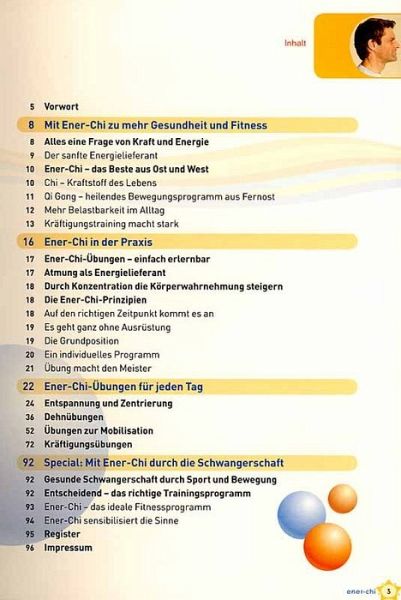 Inhalt

5 Vorwort

8 Mit Ener-Chi zu mehr Gesundheit und Fitness

8 Alles eine Frage von Kraft und Energie
9 Der sanfte Energielieferant
10 Ener-Chi – das Beste aus Ost und West
10 Chi – Kraftstoff des Lebens
11 Qi Gong – heilendes Bewegungsprogramm aus Fernost
12 Mehr Belastbarkeit im Alltag
13 Kräftigungstraining macht stark

16 Ener-Chi in der Praxis

17 Ener-Chi-Übungen – einfach erlernbar
17 Atmung als Energielieferant
18 Durch Konzentration die Körperwahrnehmung steigern
18 Die Ener-Chi-Prinzipien
18 Auf den richtigen Zeitpunkt kommt es an
19 Es geht ganz ohne Ausrüstung
19 Die Grundposition
20 Ein individuelles Programm
21 Übung macht den Meister

22 Ener-Chi-Übungen für jeden Tag

24 Entspannung und Zentrierung
36 Dehnübungen
52 Übungen zur Mobilisation
72 Kräftigungsübungen

92 Special: Mit Ener-Chi durch die Schwangerschaft

92 Gesunde Schwangerschaft durch Sport und Bewegung
92 Entscheidend – das richtige Trainingsprogramm
93 Ener-Chi – das ideale Fitnessprogramm
94 Ener-Chi sensibilisiert die Sinne
95 Register
96 Impressum

ener-chi 3